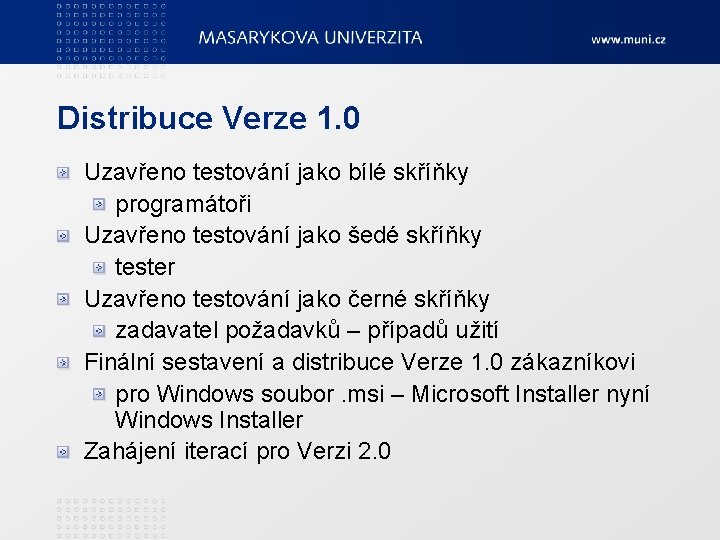 MASARYKOVA UNIVERZITA

www.muni.cz

Distribuce Verze 1.0

Uzavřeno testování jako bílé skříňky

programátoři

Uzavřeno testování jako šedé skříňky

tester

Uzavřeno testování jako černé skříňky

zadavatel požadavků – případů užití

Finální sestavení a distribuce Verze 1.0 zákazníkovi

pro Windows soubor .msi – Microsoft Installer nyní Windows Installer

Zahájení iterací pro Verzi 2.0